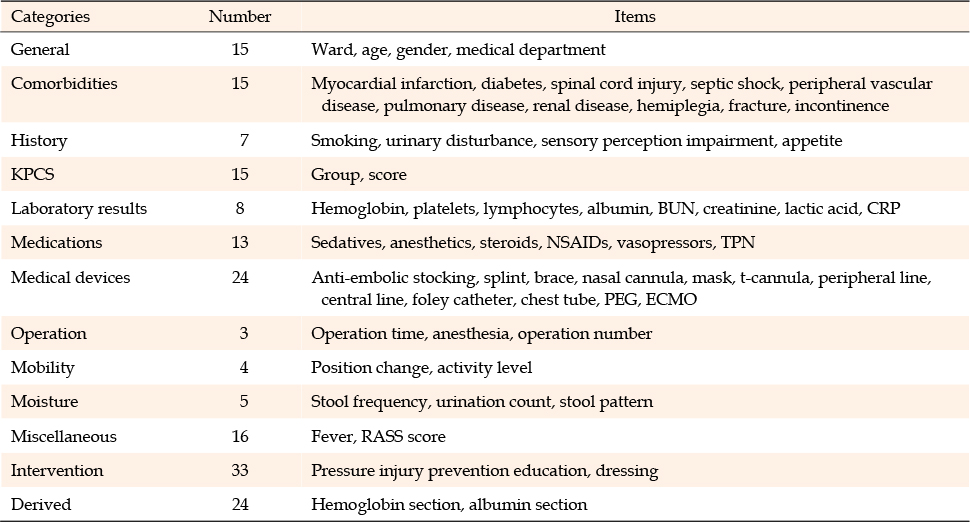 | Categories | Number | Items |
|---|---|---|
| General | 15 | Ward, age, gender, medical department |
| Comorbidities | 15 | Myocardial infarction, diabetes, spinal cord injury, septic shock, peripheral vascular disease, pulmonary disease, renal disease, hemiplegia, fracture, incontinence |
| History | 7 | Smoking, urinary disturbance, sensory perception impairment, appetite |
| KPCS | 15 | Group, score |
| Laboratory results | 8 | Hemoglobin, platelets, lymphocytes, albumin, BUN, creatinine, lactic acid, CRP |
| Medications | 13 | Sedatives, anesthetics, steroids, NSAIDs, vasopressors, TPN |
| Medical devices | 24 | Anti-embolic stocking, splint, brace, nasal cannula, mask, t-cannula, peripheral line, central line, foley catheter, chest tube, PEG, ECMO |
| Operation | 3 | Operation time, anesthesia, operation number |
| Mobility | 4 | Position change, activity level |
| Moisture | 5 | Stool frequency, urination count, stool pattern |
| Miscellaneous | 16 | Fever, RASS score |
| Intervention | 33 | Pressure injury prevention education, dressing |
| Derived | 24 | Hemoglobin section, albumin section |